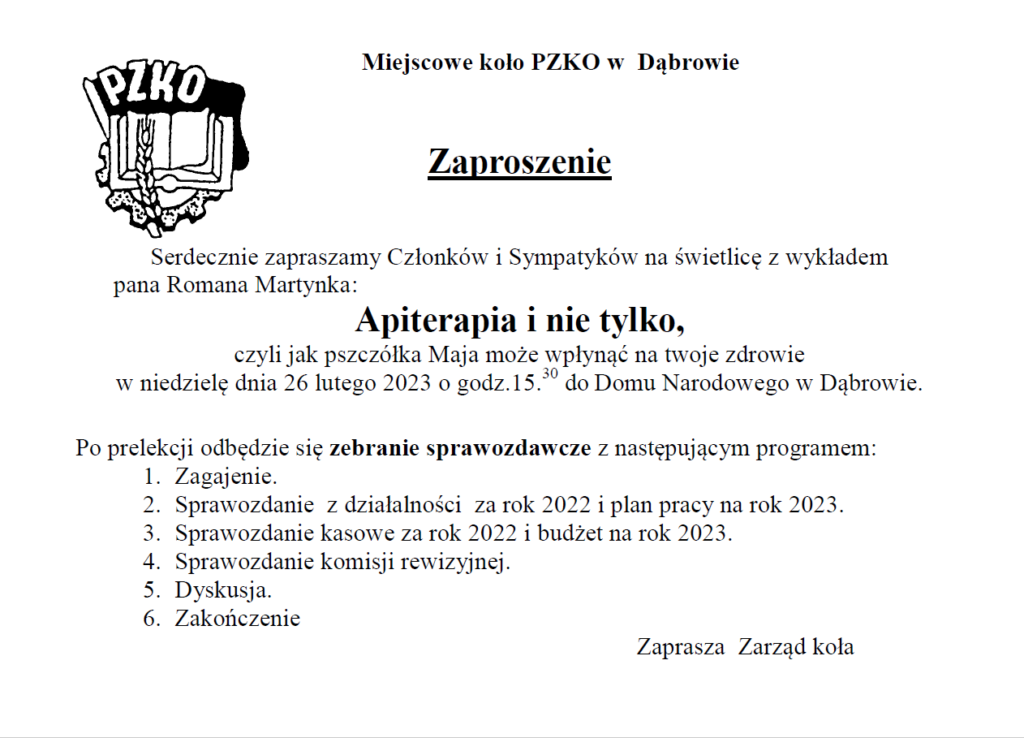 PZKO

Miejscowe koło PZKO w Dąbrowie

Zaproszenie

Serdecznie zapraszamy Członków i Sympatyków na świetlicę z wykładem pana Romana Martynka:

Apiterapia i nie tylko,

czyli jak pszczółka Maja może wpłynąć na twoje zdrowie
w niedzielę dnia 26 lutego 2023 o godz.15.$^{30}$ do Domu Narodowego w Dąbrowie.

Po prelekcji odbędzie się zebranie sprawozdawcze z następującym programem:
1. Zagajenie.
2. Sprawozdanie z działalności za rok 2022 i plan pracy na rok 2023.
3. Sprawozdanie kasowe za rok 2022 i budżet na rok 2023.
4. Sprawozdanie komisji rewizyjnej.
5. Dyskusja.
6. Zakończenie

Zaprasza Zarząd koła